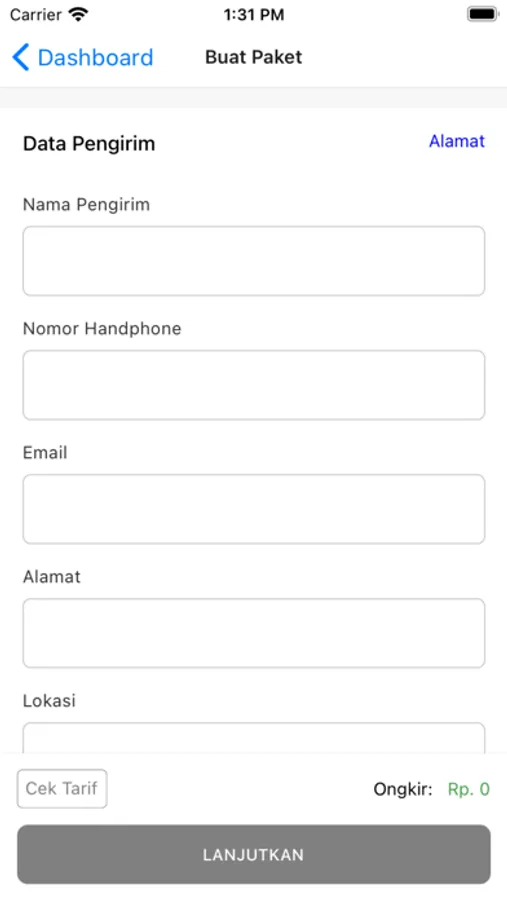 Carrier
1:31 PM

Dashboard
Buat Paket

Data Pengirim
Alamat

Nama Pengirim

Nomor Handphone

Email

Alamat

Lokasi

Cek Tarif
Ongkir: Rp. 0

LANJUTKAN